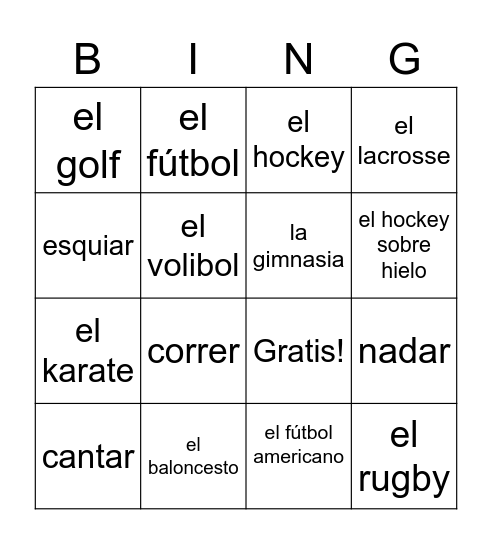 | B | I | N | G |
|---|---|---|---|
| el golf | el fútbol | el hockey | el lacrosse |
| esquiar | el volibol | la gimnasia | el hockey sobre hielo |
| el karate | correr | Gratis! | nadar |
| cantar | el baloncesto | el fútbol americano | el rugby |